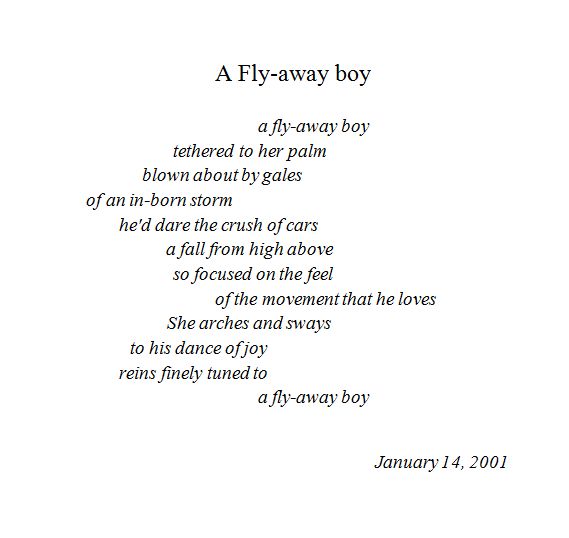 A Fly-away boy

a fly-away boy
tethered to her palm
blown about by gales
of an in-born storm
he'd dare the crush of cars
a fall from high above
so focused on the feel
of the movement that he loves
She arches and sways
to his dance of joy
reins finely tuned to
a fly-away boy

January 14, 2001